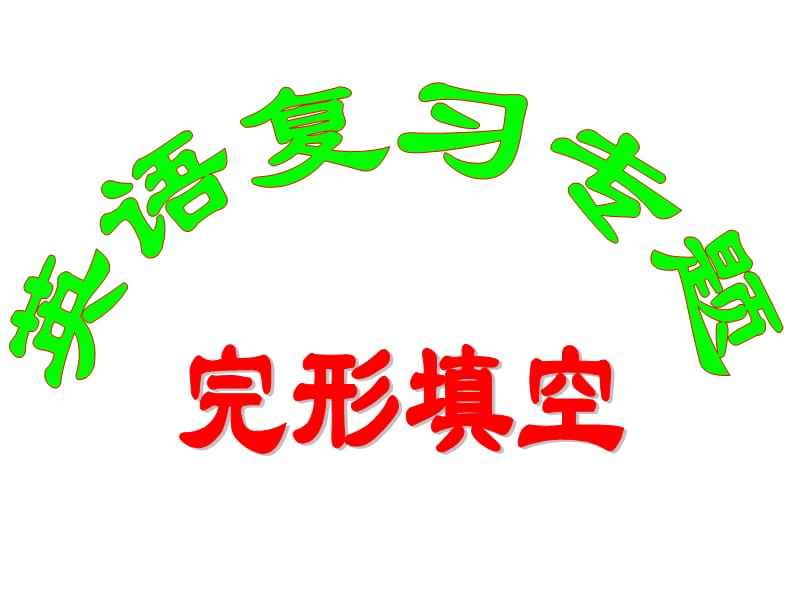 英语复习专题

完形填空